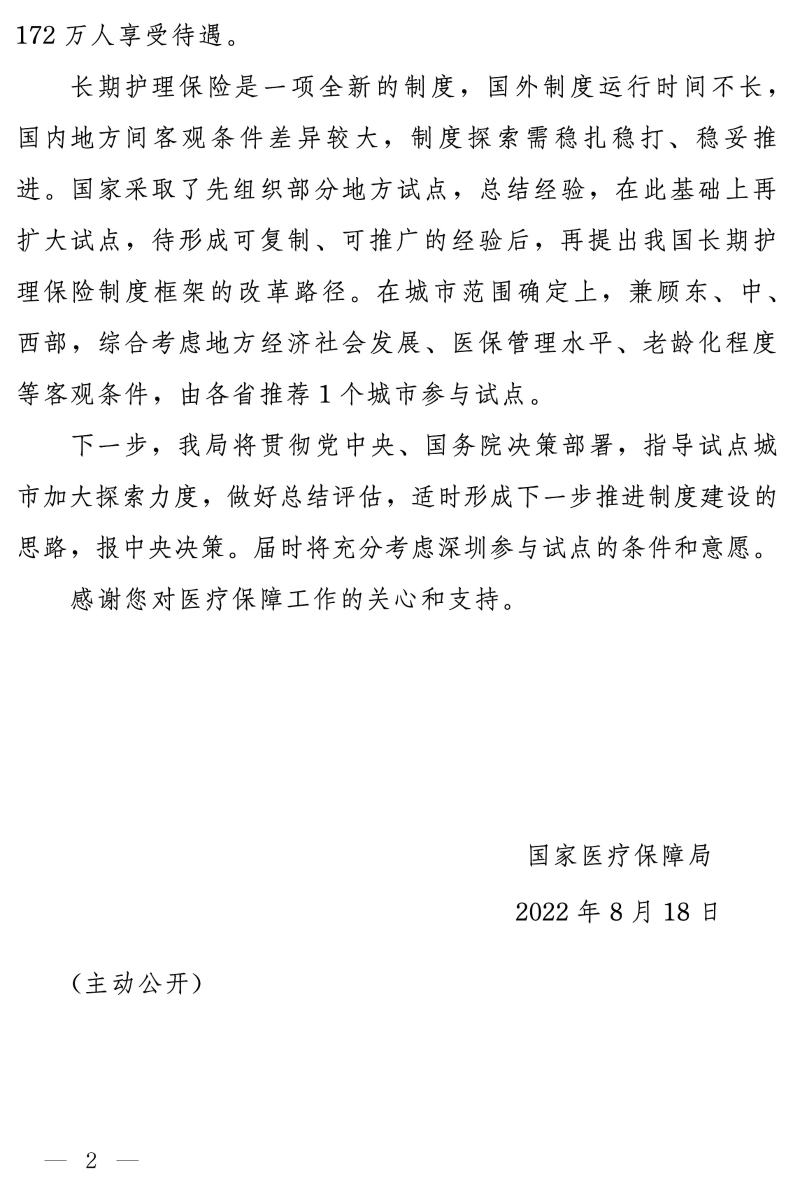 172 万人享受待遇。

长期护理保险是一项全新的制度，国外制度运行时间不长，国内地方间客观条件差异较大，制度探索需稳扎稳打、稳妥推进。国家采取了先组织部分地方试点，总结经验，在此基础上再扩大试点，待形成可复制、可推广的经验后，再提出我国长期护理保险制度框架的改革路径。在城市范围确定上，兼顾东、中、西部，综合考虑地方经济社会发展、医保管理水平、老龄化程度等客观条件，由各省推荐 1 个城市参与试点。

下一步，我局将贯彻党中央、国务院决策部署，指导试点城市加大探索力度，做好总结评估，适时形成下一步推进制度建设的思路，报中央决策。届时将充分考虑深圳参与试点的条件和意愿。

感谢您对医疗保障工作的关心和支持。

国家医疗保障局

2022 年 8 月 18 日

（主动公开）

— 2 —